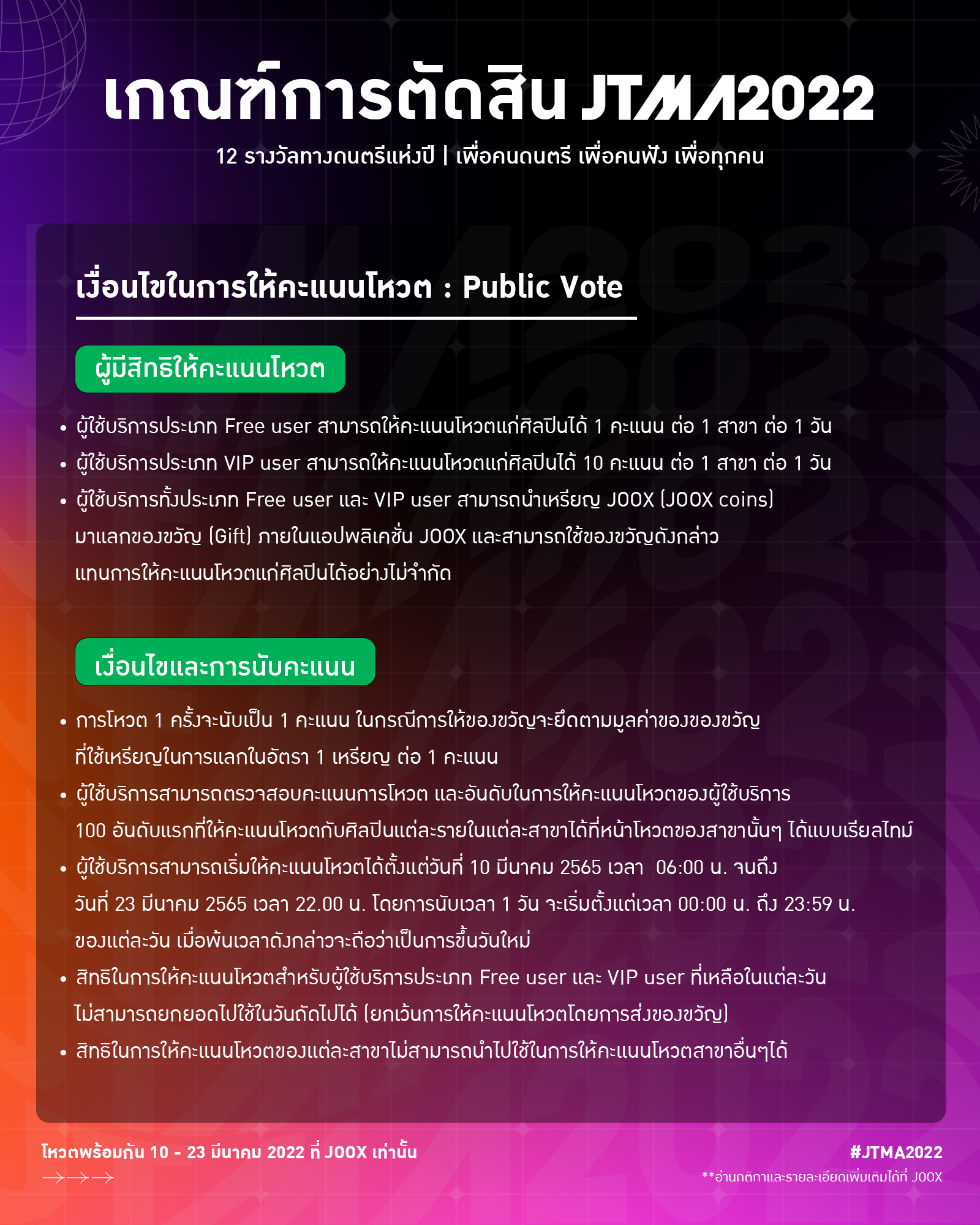 เกณฑ์การตัดสิน JTMA2022

12 รางวัลทางดนตรีแห่งปี | เพื่อคนดนตรี เพื่อคนฟัง เพื่อทุกคน

เงื่อนไขในการให้คะแนนโหวต : Public Vote

ผู้มีสิทธิให้คะแนนโหวต

• ผู้ใช้บริการประเภท Free user สามารถให้คะแนนโหวตแก่ศิลปินได้ 1 คะแนน ต่อ 1 สาขา ต่อ 1 วัน
• ผู้ใช้บริการประเภท VIP user สามารถให้คะแนนโหวตแก่ศิลปินได้ 10 คะแนน ต่อ 1 สาขา ต่อ 1 วัน
• ผู้ใช้บริการทั้งประเภท Free user และ VIP user สามารถนำเหรียญ JOOX (JOOX coins) มาแลกของขวัญ (Gift) ภายในแอปพลิเคชั่น JOOX และสามารถใช้ของขวัญดังกล่าว แทนการให้คะแนนโหวตแก่ศิลปินได้อย่างไม่จำกัด

เงื่อนไขและการนับคะแนน

• การโหวต 1 ครั้งจะนับเป็น 1 คะแนน ในกรณีการให้ของขวัญจะยึดตามมูลค่าของของขวัญ ที่ใช้เหรียญในการแลกในอัตรา 1 เหรียญ ต่อ 1 คะแนน
• ผู้ใช้บริการสามารถตรวจสอบคะแนนการโหวต และอันดับในการให้คะแนนโหวตของผู้ใช้บริการ 100 อันดับแรกที่ให้คะแนนโหวตกับศิลปินแต่ละรายในแต่ละสาขาได้ที่หน้าโหวตของสาขานั้นๆ ได้แบบเรียลไทม์
• ผู้ใช้บริการสามารถเริ่มให้คะแนนโหวตได้ตั้งแต่วันที่ 10 มีนาคม 2565 เวลา 06:00 น. จนถึง วันที่ 23 มีนาคม 2565 เวลา 22.00 น. โดยการนับเวลา 1 วัน จะเริ่มตั้งแต่เวลา 00:00 น. ถึง 23:59 น. ของแต่ละวัน เมื่อพ้นเวลาดังกล่าวจะถือว่าเป็นการขึ้นวันใหม่
• สิทธิในการให้คะแนนโหวตสำหรับผู้ใช้บริการประเภท Free user และ VIP user ที่เหลือในแต่ละวัน ไม่สามารถยกยอดไปใช้ในวันถัดไปได้ (ยกเว้นการให้คะแนนโหวตโดยการส่งของขวัญ)
• สิทธิในการให้คะแนนโหวตของแต่ละสาขาไม่สามารถนำไปใช้ในการให้คะแนนโหวตสาขาอื่นๆได้

โหวตพร้อมกัน 10 - 23 มีนาคม 2022 ที่ JOOX เท่านั้น

#JTMA2022
**อ่านกติกาและรายละเอียดเพิ่มเติมได้ที่ JOOX